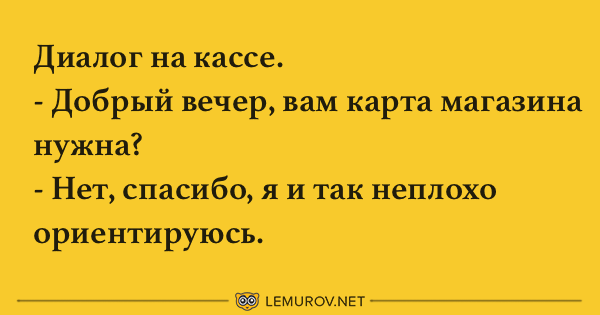 Диалог на кассе.
- Добрый вечер, вам карта магазина нужна?
- Нет, спасибо, я и так неплохо ориентируюсь.

LEMUROV.NET